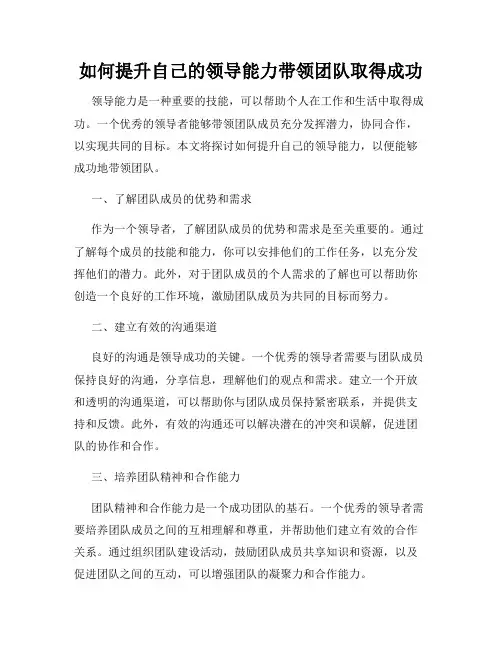 如何提升自己的领导能力带领团队取得成功

领导能力是一种重要的技能，可以帮助个人在工作和生活中取得成功。一个优秀的领导者能够带领团队成员充分发挥潜力，协同合作，以实现共同的目标。本文将探讨如何提升自己的领导能力，以便能够成功地带领团队。

一、了解团队成员的优势和需求

作为一个领导者，了解团队成员的优势和需求是至关重要的。通过了解每个成员的技能和能力，你可以安排他们的工作任务，以充分发挥他们的潜力。此外，对于团队成员的个人需求的了解也可以帮助你创造一个良好的工作环境，激励团队成员为共同的目标而努力。

二、建立有效的沟通渠道

良好的沟通是领导成功的关键。一个优秀的领导者需要与团队成员保持良好的沟通，分享信息，理解他们的观点和需求。建立一个开放和透明的沟通渠道，可以帮助你与团队成员保持紧密联系，并提供支持和反馈。此外，有效的沟通还可以解决潜在的冲突和误解，促进团队的协作和合作。

三、培养团队精神和合作能力

团队精神和合作能力是一个成功团队的基石。一个优秀的领导者需要培养团队成员之间的互相理解和尊重，并帮助他们建立有效的合作关系。通过组织团队建设活动，鼓励团队成员共享知识和资源，以及促进团队之间的互动，可以增强团队的凝聚力和合作能力。